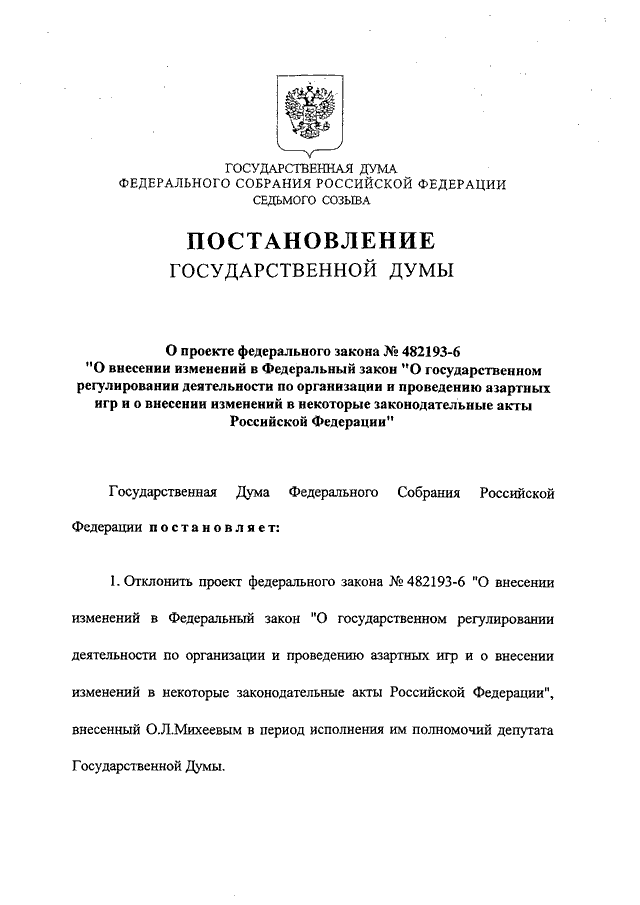 ГОСУДАРСТВЕННАЯ ДУМА
ФЕДЕРАЛЬНОГО СОБРАНИЯ РОССИЙСКОЙ ФЕДЕРАЦИИ
СЕДЬМОГО СОЗЫВА

ПОСТАНОВЛЕНИЕ
ГОСУДАРСТВЕННОЙ ДУМЫ

О проекте федерального закона № 482193-6
"О внесении изменений в Федеральный закон "О государственном регулировании деятельности по организации и проведению азартных игр и о внесении изменений в некоторые законодательные акты Российской Федерации"

Государственная Дума Федерального Собрания Российской Федерации постановляет:

1. Отклонить проект федерального закона № 482193-6 "О внесении изменений в Федеральный закон "О государственном регулировании деятельности по организации и проведению азартных игр и о внесении изменений в некоторые законодательные акты Российской Федерации", внесенный О.Л.Михеевым в период исполнения им полномочий депутата Государственной Думы.